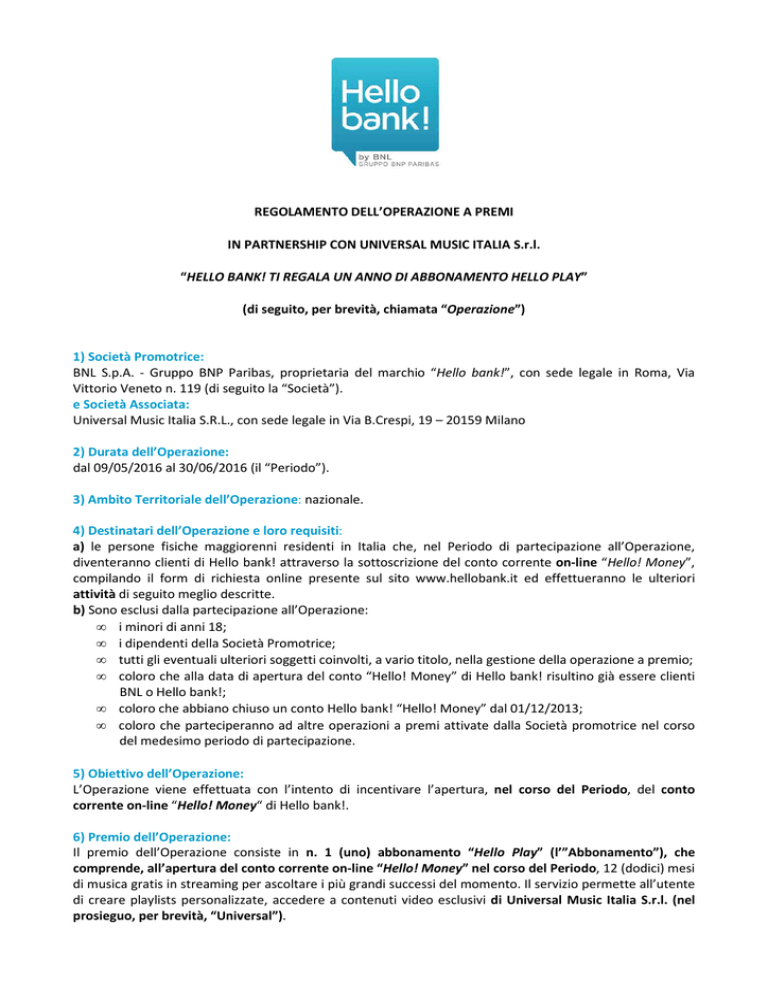 Hello bank!

by BNL
GRUPPO BNP PARIBAS

REGOLAMENTO DELL'OPERAZIONE A PREMI

IN PARTNERSHIP CON UNIVERSAL MUSIC ITALIA S.r.l.

"HELLO BANK! TI REGALA UN ANNO DI ABBONAMENTO HELLO PLAY"

(di seguito, per brevità, chiamata "Operazione")

1) Società Promotrice:
BNL S.p.A. - Gruppo BNP Paribas, proprietaria del marchio "Hello bank!", con sede legale in Roma, Via Vittorio Veneto n. 119 (di seguito la "Società").
e Società Associata:
Universal Music Italia S.R.L., con sede legale in Via B.Crespi, 19 – 20159 Milano

2) Durata dell'Operazione:
dal 09/05/2016 al 30/06/2016 (il "Periodo").

3) Ambito Territoriale dell'Operazione: nazionale.

4) Destinatari dell'Operazione e loro requisiti:
a) le persone fisiche maggiorenni residenti in Italia che, nel Periodo di partecipazione all'Operazione, diventeranno clienti di Hello bank! attraverso la sottoscrizione del conto corrente on-line "Hello! Money", compilando il form di richiesta online presente sul sito www.hellobank.it ed effettueranno le ulteriori attività di seguito meglio descritte.
b) Sono esclusi dalla partecipazione all'Operazione:
∞ i minori di anni 18;
∞ i dipendenti della Società Promotrice;
∞ tutti gli eventuali ulteriori soggetti coinvolti, a vario titolo, nella gestione della operazione a premio;
∞ coloro che alla data di apertura del conto "Hello! Money" di Hello bank! risultino già essere clienti BNL o Hello bank!;
∞ coloro che abbiano chiuso un conto Hello bank! "Hello! Money" dal 01/12/2013;
∞ coloro che parteciperanno ad altre operazioni a premi attivate dalla Società promotrice nel corso del medesimo periodo di partecipazione.

5) Obiettivo dell'Operazione:
L'Operazione viene effettuata con l'intento di incentivare l'apertura, nel corso del Periodo, del conto corrente on-line "Hello! Money" di Hello bank!.

6) Premio dell'Operazione:
Il premio dell'Operazione consiste in n. 1 (uno) abbonamento "Hello Play" (l'"Abbonamento"), che comprende, all'apertura del conto corrente on-line "Hello! Money" nel corso del Periodo, 12 (dodici) mesi di musica gratis in streaming per ascoltare i più grandi successi del momento. Il servizio permette all'utente di creare playlists personalizzate, accedere a contenuti video esclusivi di Universal Music Italia S.r.l. (nel prosieguo, per brevità, "Universal").